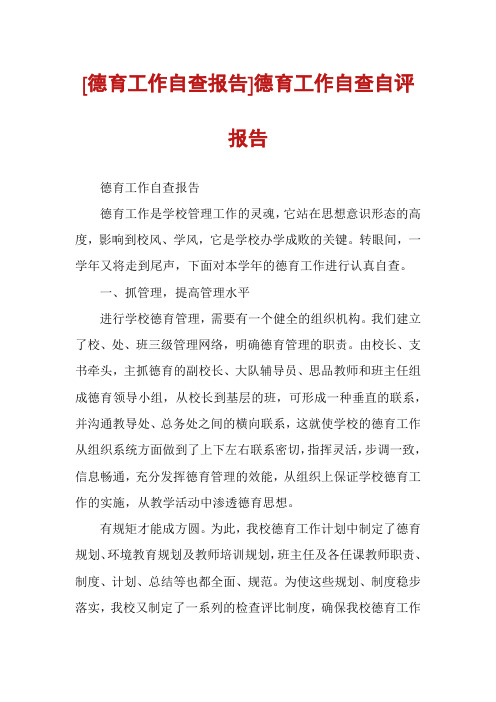 [德育工作自查报告]德育工作自查自评报告

德育工作自查报告

德育工作是学校管理工作的灵魂，它站在思想意识形态的高度，影响到校风、学风，它是学校办学成败的关键。转眼间，一学年又将走到尾声，下面对本学年的德育工作进行认真自查。

一、抓管理，提高管理水平

进行学校德育管理，需要有一个健全的组织机构。我们建立了校、处、班三级管理网络，明确德育管理的职责。由校长、支书牵头，主抓德育的副校长、大队辅导员、思品教师和班主任组成德育领导小组，从校长到基层的班，可形成一种垂直的联系，并沟通教导处、总务处之间的横向联系，这就使学校的德育工作从组织系统方面做到了上下左右联系密切，指挥灵活，步调一致，信息畅通，充分发挥德育管理的效能，从组织上保证学校德育工作的实施，从教学活动中渗透德育思想。

有规矩才能成方圆。为此，我校德育工作计划中制定了德育规划、环境教育规划及教师培训规划，班主任及各任课教师职责、制度、计划、总结等也都全面、规范。为使这些规划、制度稳步落实，我校又制定了一系列的检查评比制度，确保我校德育工作